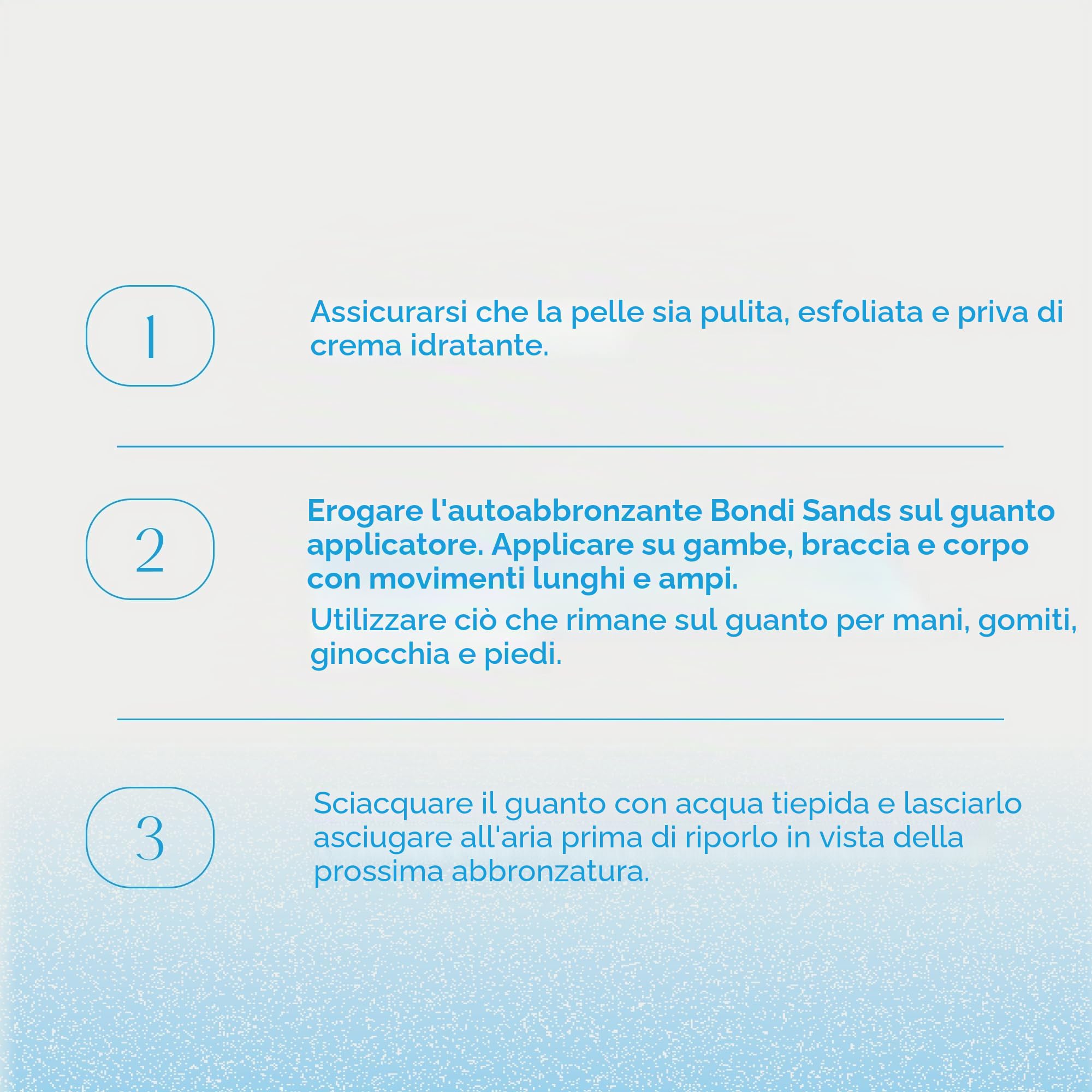 1

Assicurarsi che la pelle sia pulita, esfoliata e priva di crema idratante.

2

Erogare l'autoabbronzante Bondi Sands sul guanto applicatore. Applicare su gambe, braccia e corpo con movimenti lunghi e ampi.

Utilizzare ciò che rimane sul guanto per mani, gomiti, ginocchia e piedi.

3

Sciacquare il guanto con acqua tiepida e lasciarlo asciugare all'aria prima di riporlo in vista della prossima abbronzatura.